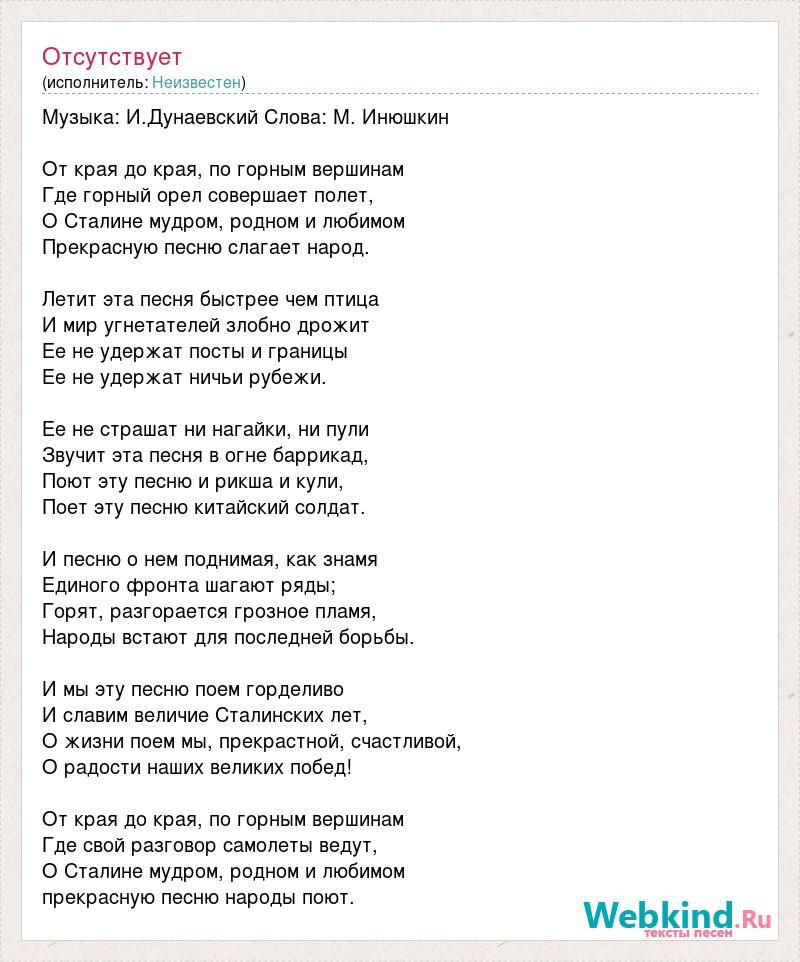 Отсутствует
(исполнитель: Неизвестен)

Музыка: И.Дунаевский Слова: М. Инюшкин

От края до края, по горным вершинам
Где горный орел совершает полет,
О Сталине мудром, родном и любимом
Прекрасную песню слагает народ.

Летит эта песня быстрее чем птица
И мир угнетателей злобно дрожит
Ее не удержат посты и границы
Ее не удержат ничьи рубежи.

Ее не страшат ни нагайки, ни пули
Звучит эта песня в огне баррикад,
Поют эту песню и рикша и кули,
Поет эту песню китайский солдат.

И песню о нем поднимая, как знамя
Единого фронта шагают ряды;
Горят, разгорается грозное пламя,
Народы встают для последней борьбы.

И мы эту песню поем горделиво
И славим величие Сталинских лет,
О жизни поем мы, прекрастной, счастливой,
О радости наших великих побед!

От края до края, по горным вершинам
Где свой разговор самолеты ведут,
О Сталине мудром, родном и любимом
прекрасную песню народы поют.

Webkind.Ru
тексты песен